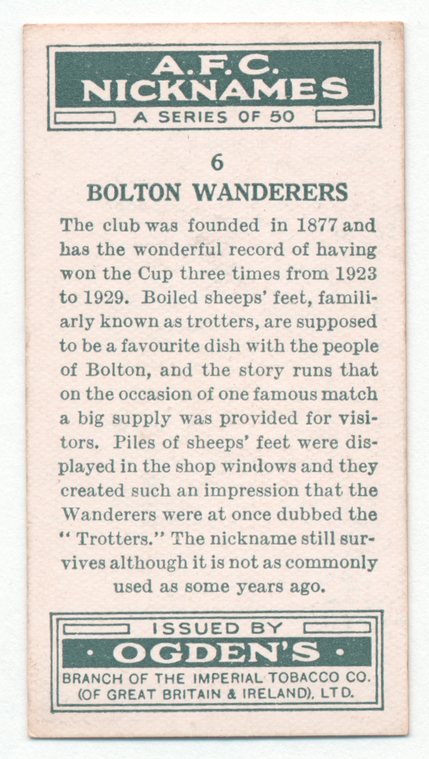 A.F.C.
NICKNAMES
A SERIES OF 50

6
BOLTON WANDERERS

The club was founded in 1877 and has the wonderful record of having won the Cup three times from 1923 to 1929. Boiled sheeps' feet, familiarly known as trotters, are supposed to be a favourite dish with the people of Bolton, and the story runs that on the occasion of one famous match a big supply was provided for visitors. Piles of sheeps' feet were displayed in the shop windows and they created such an impression that the Wanderers were at once dubbed the "Trotters." The nickname still survives although it is not as commonly used as some years ago.

ISSUED BY
· OGDEN'S ·
BRANCH OF THE IMPERIAL TOBACCO CO.
(OF GREAT BRITAIN & IRELAND), LTD.